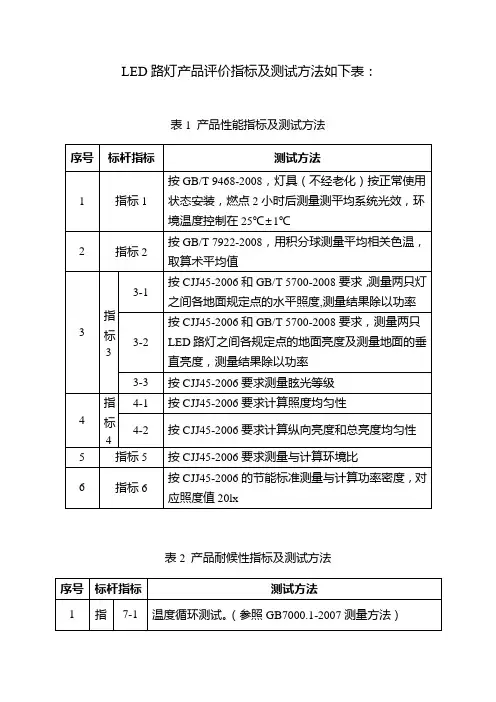 LED 路灯产品评价指标及测试方法如下表：

表 1 产品性能指标及测试方法

| 序号 | 标杆指标 | | 测试方法 |
|---|---|---|---|
| 1 | 指标 1 | | 按 GB/T 9468-2008，灯具（不经老化）按正常使用状态安装，燃点 2 小时后测量测平均系统光效，环境温度控制在 25℃±1℃ |
| 2 | 指标 2 | | 按 GB/T 7922-2008，用积分球测量平均相关色温，取算术平均值 |
| 3 | 指标 3 | 3-1 | 按 CJJ45-2006 和 GB/T 5700-2008 要求，测量两只灯之间各地面规定点的水平照度，测量结果除以功率 |
| | | 3-2 | 按 CJJ45-2006 和 GB/T 5700-2008 要求，测量两只 LED 路灯之间各规定点的地面亮度及测量地面的垂直亮度，测量结果除以功率 |
| | | 3-3 | 按 CJJ45-2006 要求测量眩光等级 |
| 4 | 指标 4 | 4-1 | 按 CJJ45-2006 要求计算照度均匀性 |
| | | 4-2 | 按 CJJ45-2006 要求计算纵向亮度和总亮度均匀性 |
| 5 | 指标 5 | | 按 CJJ45-2006 要求测量与计算环境比 |
| 6 | 指标 6 | | 按 CJJ45-2006 的节能标准测量与计算功率密度，对应照度值 20lx |

表 2 产品耐候性指标及测试方法

| 序号 | 标杆指标 | | 测试方法 |
|---|---|---|---|
| 1 | 指 | 7-1 | 温度循环测试。（参照 GB7000.1-2007 测量方法） |